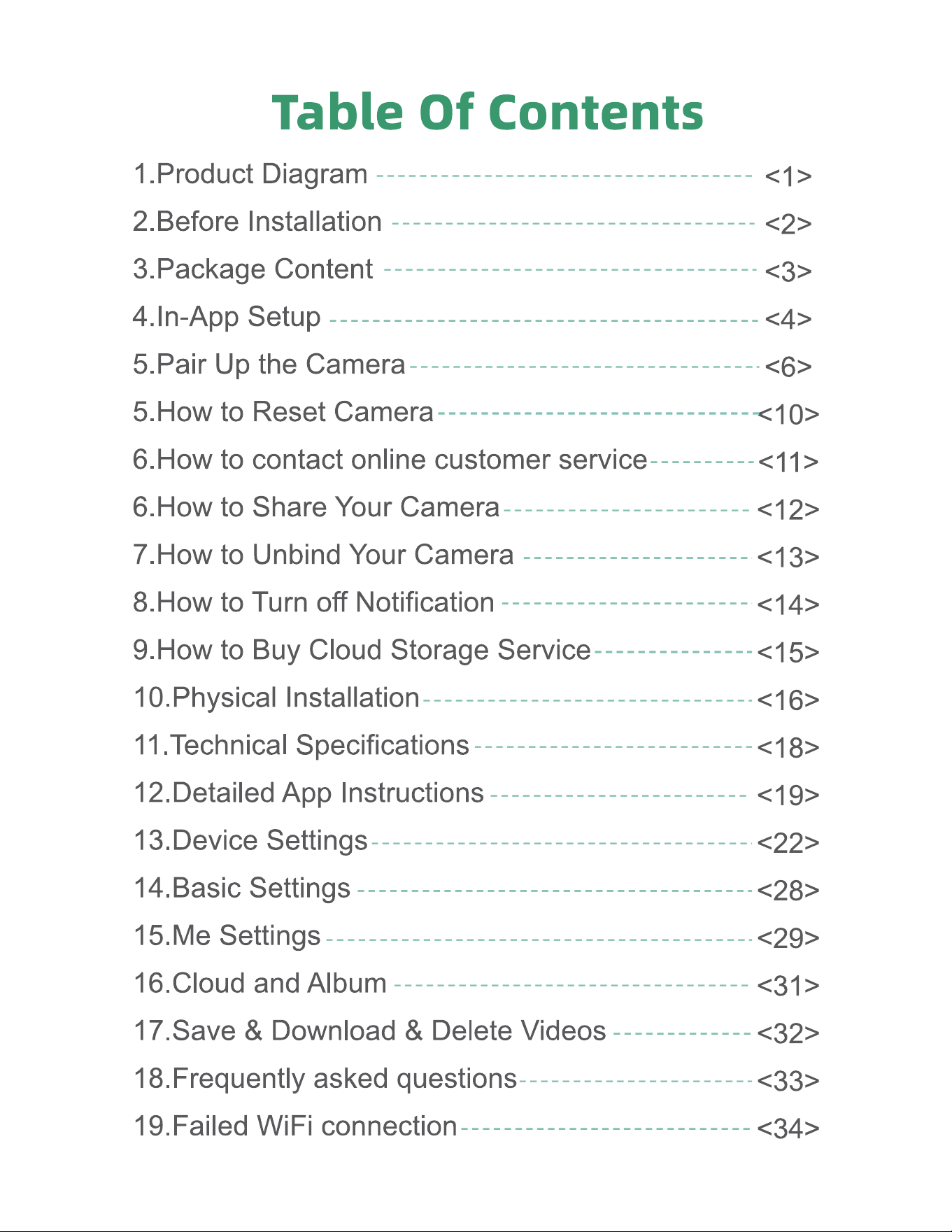 Table Of Contents

1.Product Diagram <1>
2.Before Installation <2>
3.Package Content <3>
4.In-App Setup <4>
5.Pair Up the Camera <6>
5.How to Reset Camera <10>
6.How to contact online customer service <11>
6.How to Share Your Camera <12>
7.How to Unbind Your Camera <13>
8.How to Turn off Notification <14>
9.How to Buy Cloud Storage Service <15>
10.Physical Installation <16>
11.Technical Specifications <18>
12.Detailed App Instructions <19>
13.Device Settings <22>
14.Basic Settings <28>
15.Me Settings <29>
16.Cloud and Album <31>
17.Save & Download & Delete Videos <32>
18.Frequently asked questions <33>
19.Failed WiFi connection <34>